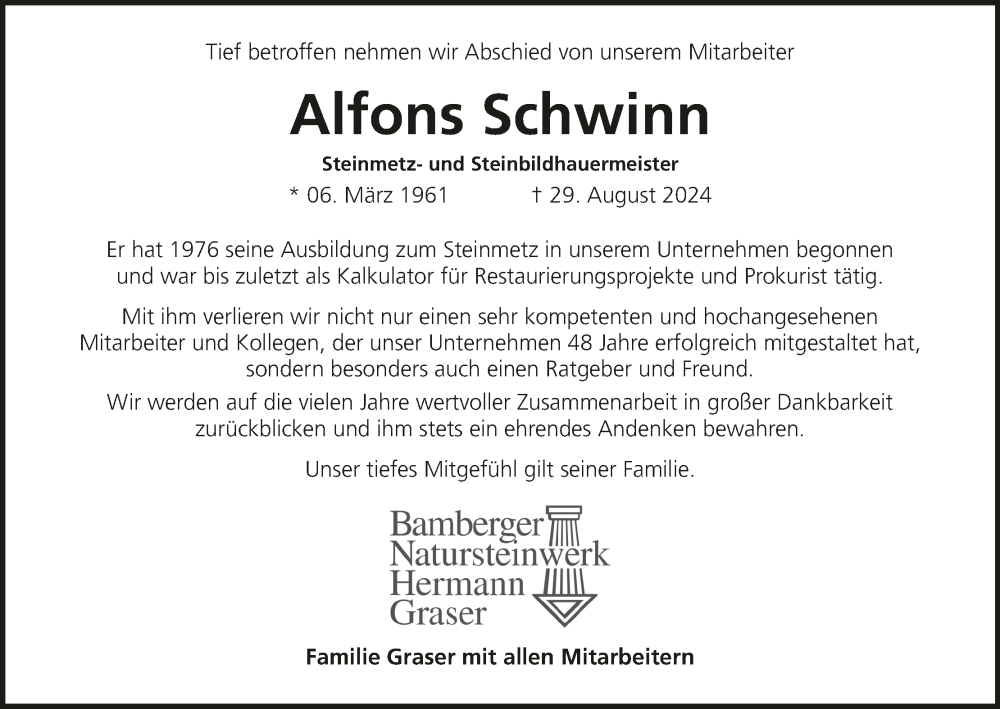 Tief betroffen nehmen wir Abschied von unserem Mitarbeiter

Alfons Schwinn

Steinmetz- und Steinbildhauermeister

* 06. März 1961 † 29. August 2024

Er hat 1976 seine Ausbildung zum Steinmetz in unserem Unternehmen begonnen und war bis zuletzt als Kalkulator für Restaurierungsprojekte und Prokurist tätig.

Mit ihm verlieren wir nicht nur einen sehr kompetenten und hochangesehenen Mitarbeiter und Kollegen, der unser Unternehmen 48 Jahre erfolgreich mitgestaltet hat, sondern besonders auch einen Ratgeber und Freund.

Wir werden auf die vielen Jahre wertvoller Zusammenarbeit in großer Dankbarkeit zurückblicken und ihm stets ein ehrendes Andenken bewahren.

Unser tiefes Mitgefühl gilt seiner Familie.

Bamberger Natursteinwerk Hermann Graser

Familie Graser mit allen Mitarbeitern